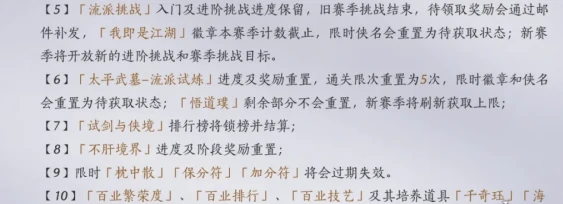 【5】「流派挑战」入门及进阶挑战进度保留，旧赛季挑战结束，待领取奖励会通过邮件补发，「我即是江湖」徽章本赛季计数截止，限时侠名会重置为待获取状态；新赛季将开放新的进阶挑战和赛季挑战目标。

【6】「太平武墓-流派试炼」进度及奖励重置，通关限次重置为5次，限时徽章和侠名会重置为待获取状态；「悟道璞」剩余部分不会重置，新赛季将刷新获取上限；

【7】「试剑与侠境」排行榜将锁榜并结算；

【8】「不肝境界」进度及阶段奖励重置；

【9】限时「枕中散」「保分符」「加分符」将会过期失效。

【10】「百业繁荣度」、「百业排行」、「百业技艺」及其培养道具「千奇珏」「海